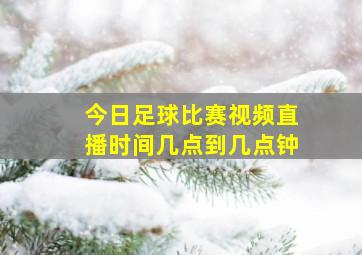 今日足球比赛视频直播时间几点到几点钟